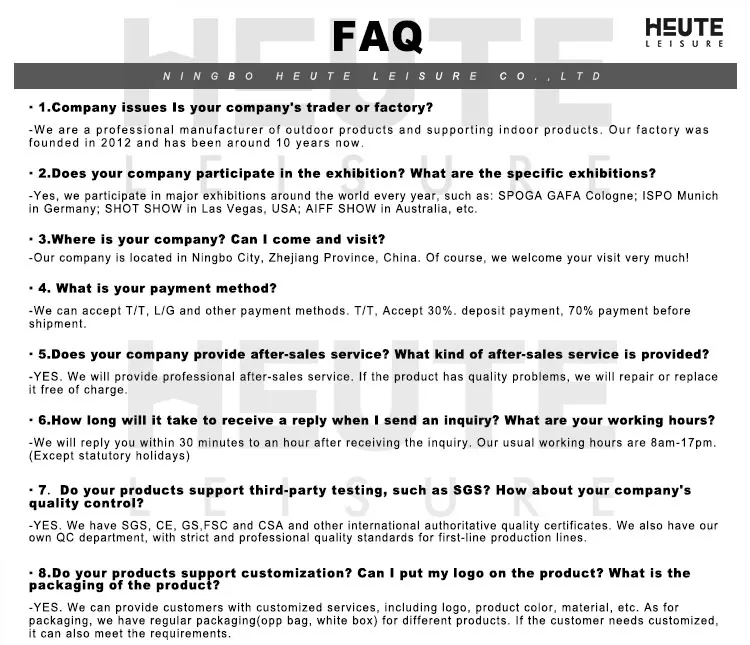 FAQ

HEUTE
LEISURE

NINGBO HEUTE LEISURE CO.,LTD

· 1.Company issues Is your company's trader or factory?

-We are a professional manufacturer of outdoor products and supporting indoor products. Our factory was founded in 2012 and has been around 10 years now.

· 2.Does your company participate in the exhibition? What are the specific exhibitions?

-Yes, we participate in major exhibitions around the world every year, such as: SPOGA GAFA Cologne; ISPO Munich in Germany; SHOT SHOW in Las Vegas, USA; AIFF SHOW in Australia, etc.

· 3.Where is your company? Can I come and visit?

-Our company is located in Ningbo City, Zhejiang Province, China. Of course, we welcome your visit very much!

· 4. What is your payment method?

-We can accept T/T, L/G and other payment methods. T/T, Accept 30%. deposit payment, 70% payment before shipment.

· 5.Does your company provide after-sales service? What kind of after-sales service is provided?

-YES. We will provide professional after-sales service. If the product has quality problems, we will repair or replace it free of charge.

· 6.How long will it take to receive a reply when I send an inquiry? What are your working hours?

-We will reply you within 30 minutes to an hour after receiving the inquiry. Our usual working hours are 8am-17pm. (Except statutory holidays)

· 7. Do your products support third-party testing, such as SGS? How about your company's quality control?

-YES. We have SGS, CE, GS,FSC and CSA and other international authoritative quality certificates. We also have our own QC department, with strict and professional quality standards for first-line production lines.

· 8.Do your products support customization? Can I put my logo on the product? What is the packaging of the product?

-YES. We can provide customers with customized services, including logo, product color, material, etc. As for packaging, we have regular packaging(opp bag, white box) for different products. If the customer needs customized, it can also meet the requirements.